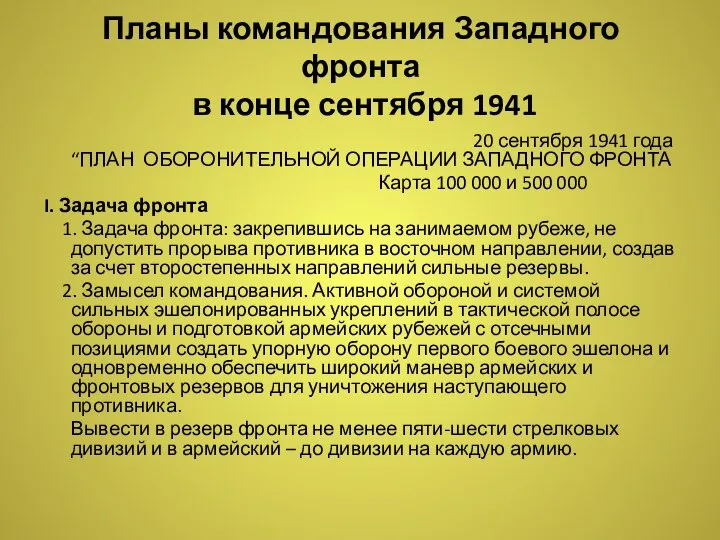 Планы командования Западного фронта
в конце сентября 1941

20 сентября 1941 года
“ПЛАН ОБОРОНИТЕЛЬНОЙ ОПЕРАЦИИ ЗАПАДНОГО ФРОНТА
Карта 100 000 и 500 000

I. Задача фронта

1. Задача фронта: закрепившись на занимаемом рубеже, не допустить прорыва противника в восточном направлении, создав за счет второстепенных направлений сильные резервы.

2. Замысел командования. Активной обороной и системой сильных эшелонированных укреплений в тактической полосе обороны и подготовкой армейских рубежей с отсечными позициями создать упорную оборону первого боевого эшелона и одновременно обеспечить широкий маневр армейских и фронтовых резервов для уничтожения наступающего противника.

Вывести в резерв фронта не менее пяти-шести стрелковых дивизий и в армейский – до дивизии на каждую армию.